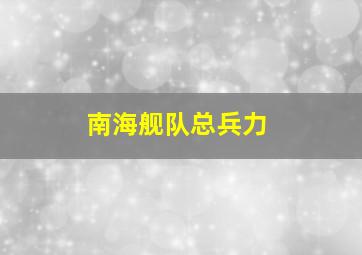 南海舰队总兵力